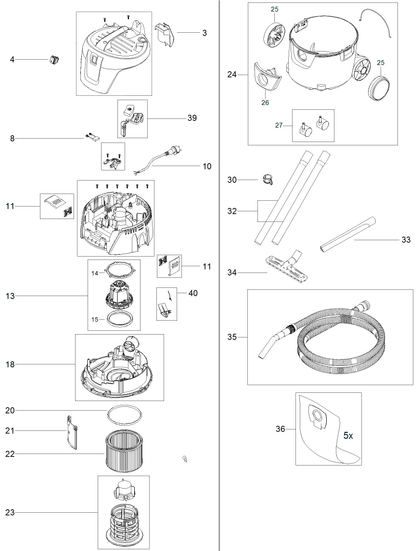 3
4
39
8
10
11
11
14
13
40
15
18
20
21
22
23
25
24
25
26
27
30
32
33
34
35
36
5x